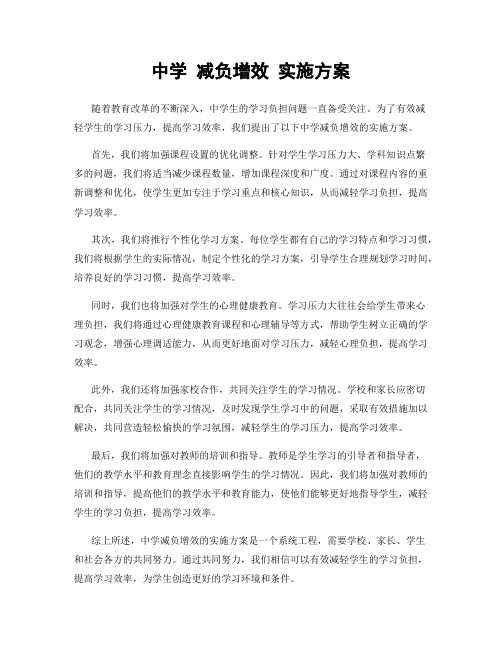 中学 减负增效 实施方案

随着教育改革的不断深入，中学生的学习负担问题一直备受关注。为了有效减轻学生的学习压力，提高学习效率，我们提出了以下中学减负增效的实施方案。

首先，我们将加强课程设置的优化调整。针对学生学习压力大、学科知识点繁多的问题，我们将适当减少课程数量，增加课程深度和广度。通过对课程内容的重新调整和优化，使学生更加专注于学习重点和核心知识，从而减轻学习负担，提高学习效率。

其次，我们将推行个性化学习方案。每位学生都有自己的学习特点和学习习惯，我们将根据学生的实际情况，制定个性化的学习方案，引导学生合理规划学习时间，培养良好的学习习惯，提高学习效率。

同时，我们也将加强对学生的心理健康教育。学习压力大往往会给学生带来心理负担，我们将通过心理健康教育课程和心理辅导等方式，帮助学生树立正确的学习观念，增强心理调适能力，从而更好地面对学习压力，减轻心理负担，提高学习效率。

此外，我们还将加强家校合作，共同关注学生的学习情况。学校和家长应密切配合，共同关注学生的学习情况，及时发现学生学习中的问题，采取有效措施加以解决，共同营造轻松愉快的学习氛围，减轻学生的学习压力，提高学习效率。

最后，我们将加强对教师的培训和指导。教师是学生学习的引导者和指导者，他们的教学水平和教育理念直接影响学生的学习情况。因此，我们将加强对教师的培训和指导，提高他们的教学水平和教育能力，使他们能够更好地指导学生，减轻学生的学习负担，提高学习效率。

综上所述，中学减负增效的实施方案是一个系统工程，需要学校、家长、学生和社会各方的共同努力。通过共同努力，我们相信可以有效减轻学生的学习负担，提高学习效率，为学生创造更好的学习环境和条件。